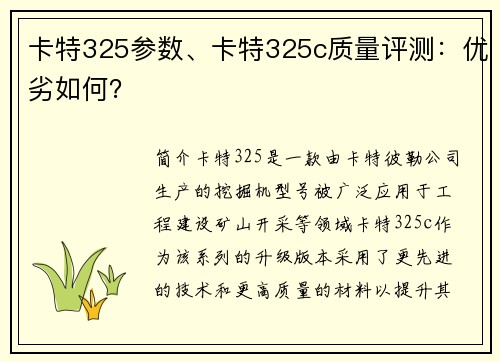 卡特325参数、卡特325c质量评测：优劣如何?

简介卡特325是一款由卡特彼勒公司生产的挖掘机型号被广泛应用于工程建设矿山开采等领域卡特325c作为该系列的升级版本采用了更先进的技术和更高质量的材料以提升其